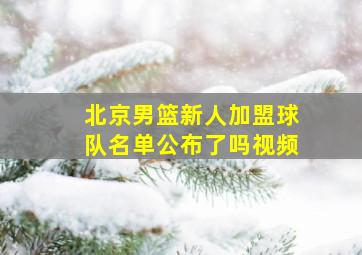 北京男篮新人加盟球队名单公布了吗视频